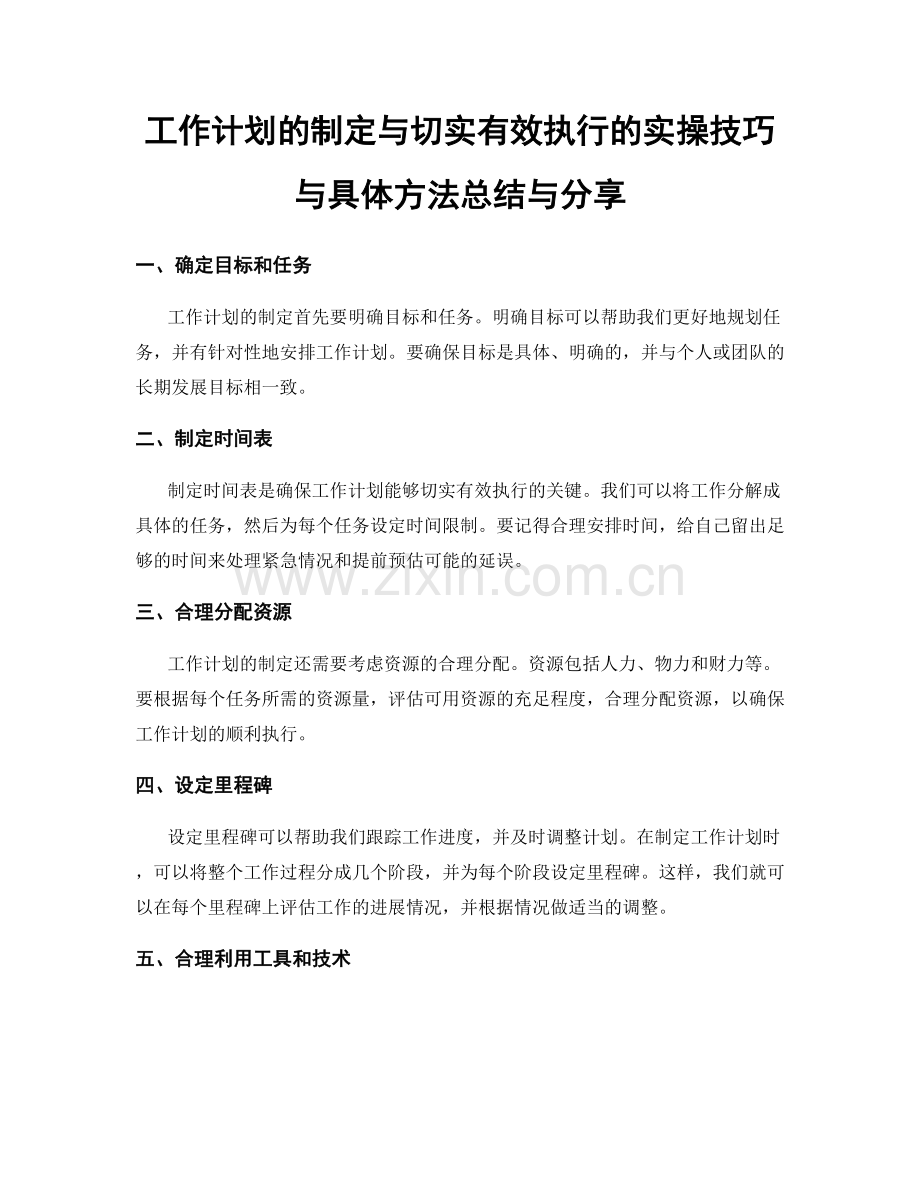 工作计划的制定与切实有效执行的实操技巧与具体方法总结与分享

一、确定目标和任务

工作计划的制定首先要明确目标和任务。明确目标可以帮助我们更好地规划任务，并有针对性地安排工作计划。要确保目标是具体、明确的，并与个人或团队的长期发展目标相一致。

二、制定时间表

制定时间表是确保工作计划能够切实有效执行的关键。我们可以将工作分解成具体的任务，然后为每个任务设定时间限制。要记得合理安排时间，给自己留出足够的时间来处理紧急情况和提前预估可能的延误。

www.zixin.com.cn

三、合理分配资源

工作计划的制定还需要考虑资源的合理分配。资源包括人力、物力和财力等。要根据每个任务所需的资源量，评估可用资源的充足程度，合理分配资源，以确保工作计划的顺利执行。

四、设定里程碑

设定里程碑可以帮助我们跟踪工作进度，并及时调整计划。在制定工作计划时，可以将整个工作过程分成几个阶段，并为每个阶段设定里程碑。这样，我们就可以在每个里程碑上评估工作的进展情况，并根据情况做适当的调整。

五、合理利用工具和技术